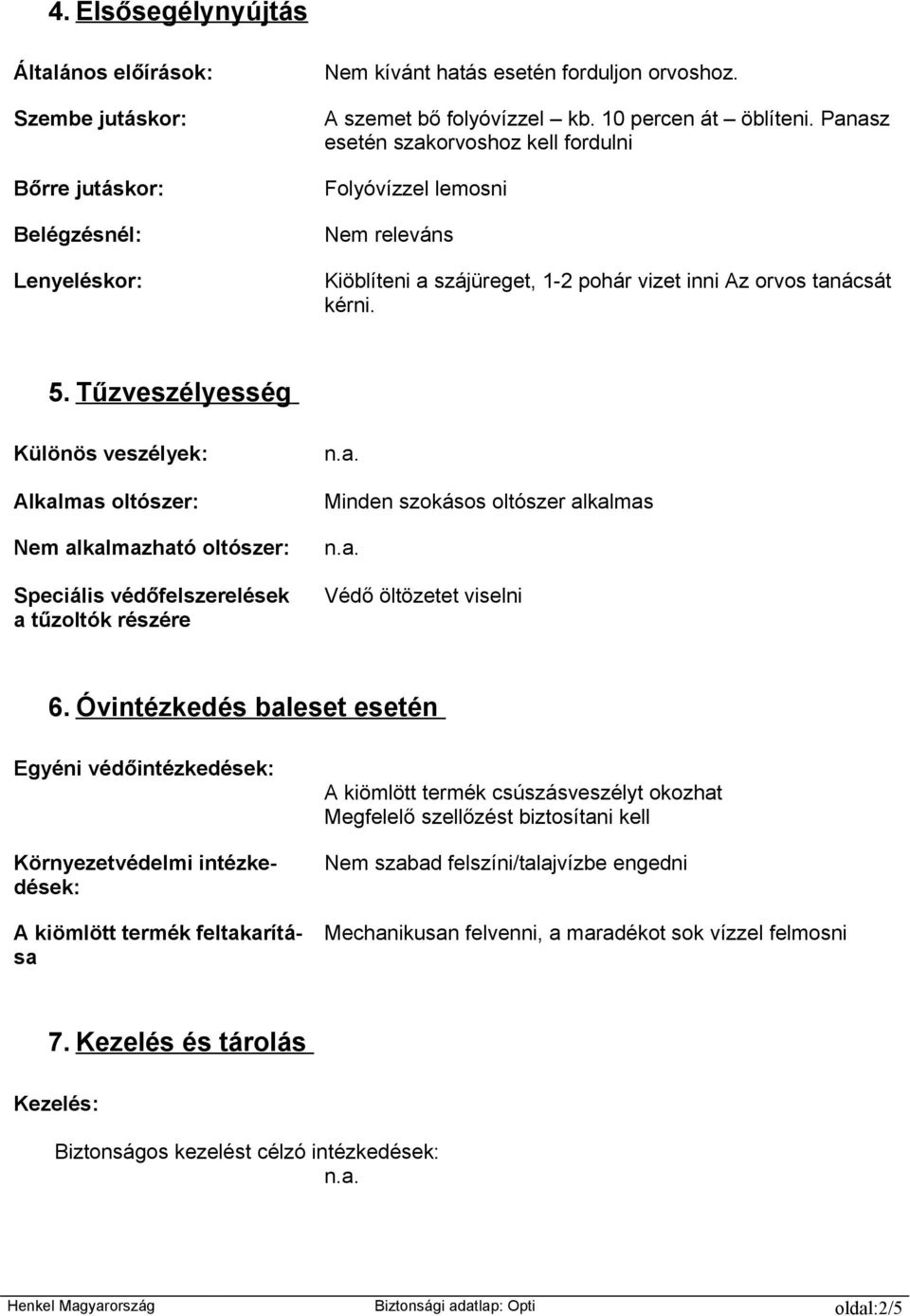 4. Elsősegélynyújtás

Általános előírások: Nem kívánt hatás esetén forduljon orvoshoz.

Szembe jutáskor: A szemet bő folyóvízzel – kb. 10 percen át – öblíteni. Panasz esetén szakorvoshoz kell fordulni

Bőrre jutáskor: Folyóvízzel lemosni

Belégzésnél: Nem releváns

Lenyeléskor: Kiöblíteni a szájüreget, 1-2 pohár vizet inni Az orvos tanácsát kérni.

5. Tűzveszélyesség

Különös veszélyek: n.a.

Alkalmas oltószer: Minden szokásos oltószer alkalmas

Nem alkalmazható oltószer: n.a.

Speciális védőfelszerelések a tűzoltók részére Védő öltözetet viselni

6. Óvintézkedés baleset esetén

Egyéni védőintézkedések: A kiömlött termék csúszásveszélyt okozhat Megfelelő szellőzést biztosítani kell

Környezetvédelmi intézkedések: Nem szabad felszíni/talajvízbe engedni

A kiömlött termék feltakarítása Mechanikusan felvenni, a maradékot sok vízzel felmosni

7. Kezelés és tárolás

Kezelés:

Biztonságos kezelést célzó intézkedések:
n.a.

Henkel Magyarország Biztonsági adatlap: Opti oldal:2/5